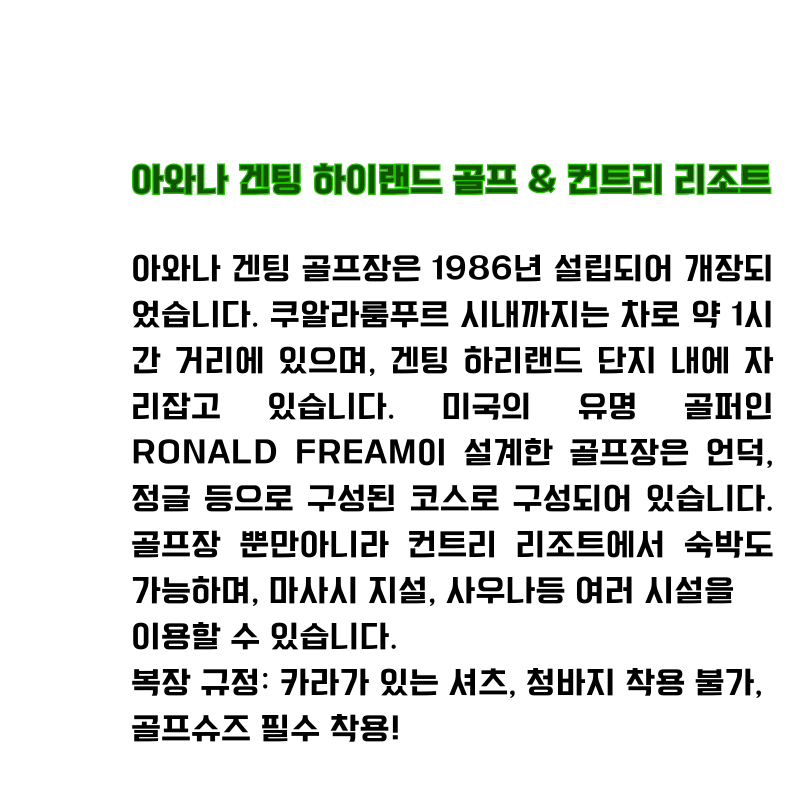 아와나 겐팅 하이랜드 골프 & 컨트리 리조트

아와나 겐팅 골프장은 1986년 설립되어 개장되었습니다. 쿠알라룸푸르 시내까지는 차로 약 1시간 거리에 있으며, 겐팅 하리랜드 단지 내에 자리잡고 있습니다. 미국의 유명 골퍼인 RONALD FREAM이 설계한 골프장은 언덕, 정글 등으로 구성된 코스로 구성되어 있습니다. 골프장 뿐만아니라 컨트리 리조트에서 숙박도 가능하며, 마사시 지설, 사우나등 여러 시설을 이용할 수 있습니다.
복장 규정: 카라가 있는 셔츠, 청바지 착용 불가, 골프슈즈 필수 착용!